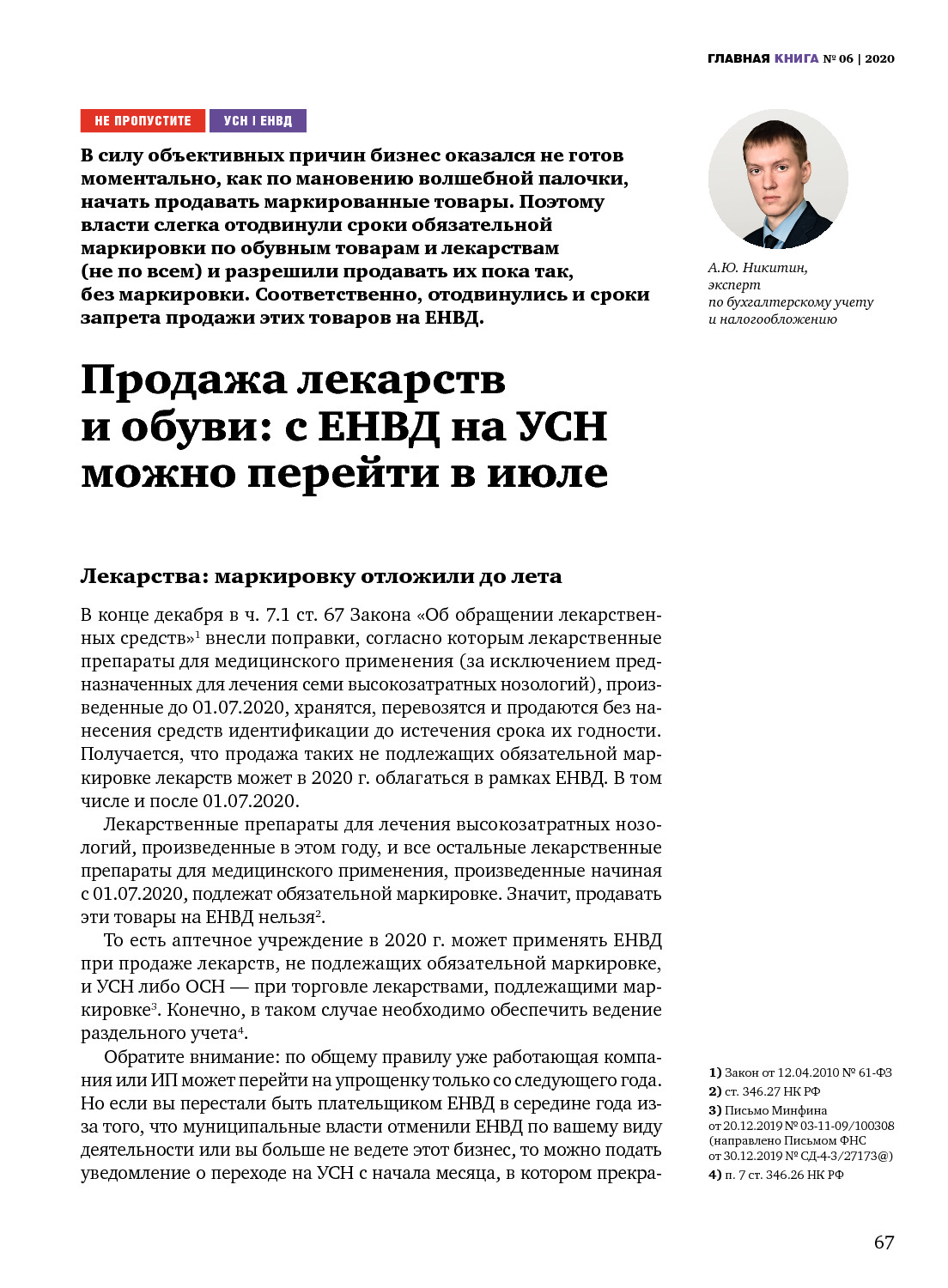 ГЛАВНАЯ КНИГА № 06 | 2020

НЕ ПРОПУСТИТЕ   УСН | ЕНВД

В силу объективных причин бизнес оказался не готов моментально, как по мановению волшебной палочки, начать продавать маркированные товары. Поэтому власти слегка отодвинули сроки обязательной маркировки по обувным товарам и лекарствам (не по всем) и разрешили продавать их пока так, без маркировки. Соответственно, отодвинулись и сроки запрета продажи этих товаров на ЕНВД.

А.Ю. Никитин, эксперт по бухгалтерскому учету и налогообложению

Продажа лекарств и обуви: с ЕНВД на УСН можно перейти в июле

Лекарства: маркировку отложили до лета

В конце декабря в ч. 7.1 ст. 67 Закона «Об обращении лекарственных средств»$^1$ внесли поправки, согласно которым лекарственные препараты для медицинского применения (за исключением предназначенных для лечения семи высокозатратных нозологий), произведенные до 01.07.2020, хранятся, перевозятся и продаются без нанесения средств идентификации до истечения срока их годности. Получается, что продажа таких не подлежащих обязательной маркировке лекарств может в 2020 г. облагаться в рамках ЕНВД. В том числе и после 01.07.2020.

Лекарственные препараты для лечения высокозатратных нозологий, произведенные в этом году, и все остальные лекарственные препараты для медицинского применения, произведенные начиная с 01.07.2020, подлежат обязательной маркировке. Значит, продавать эти товары на ЕНВД нельзя$^2$.

То есть аптечное учреждение в 2020 г. может применять ЕНВД при продаже лекарств, не подлежащих обязательной маркировке, и УСН либо ОСН — при торговле лекарствами, подлежащими маркировке$^3$. Конечно, в таком случае необходимо обеспечить ведение раздельного учета$^4$.

Обратите внимание: по общему правилу уже работающая компания или ИП может перейти на упрощенку только со следующего года. Но если вы перестали быть плательщиком ЕНВД в середине года из-за того, что муниципальные власти отменили ЕНВД по вашему виду деятельности или вы больше не ведете этот бизнес, то можно подать уведомление о переходе на УСН с начала месяца, в котором прекра-

1) Закон от 12.04.2010 № 61-ФЗ
2) ст. 346.27 НК РФ
3) Письмо Минфина от 20.12.2019 № 03-11-09/100308 (направлено Письмом ФНС от 30.12.2019 № СД-4-3/27173@)
4) п. 7 ст. 346.26 НК РФ

67